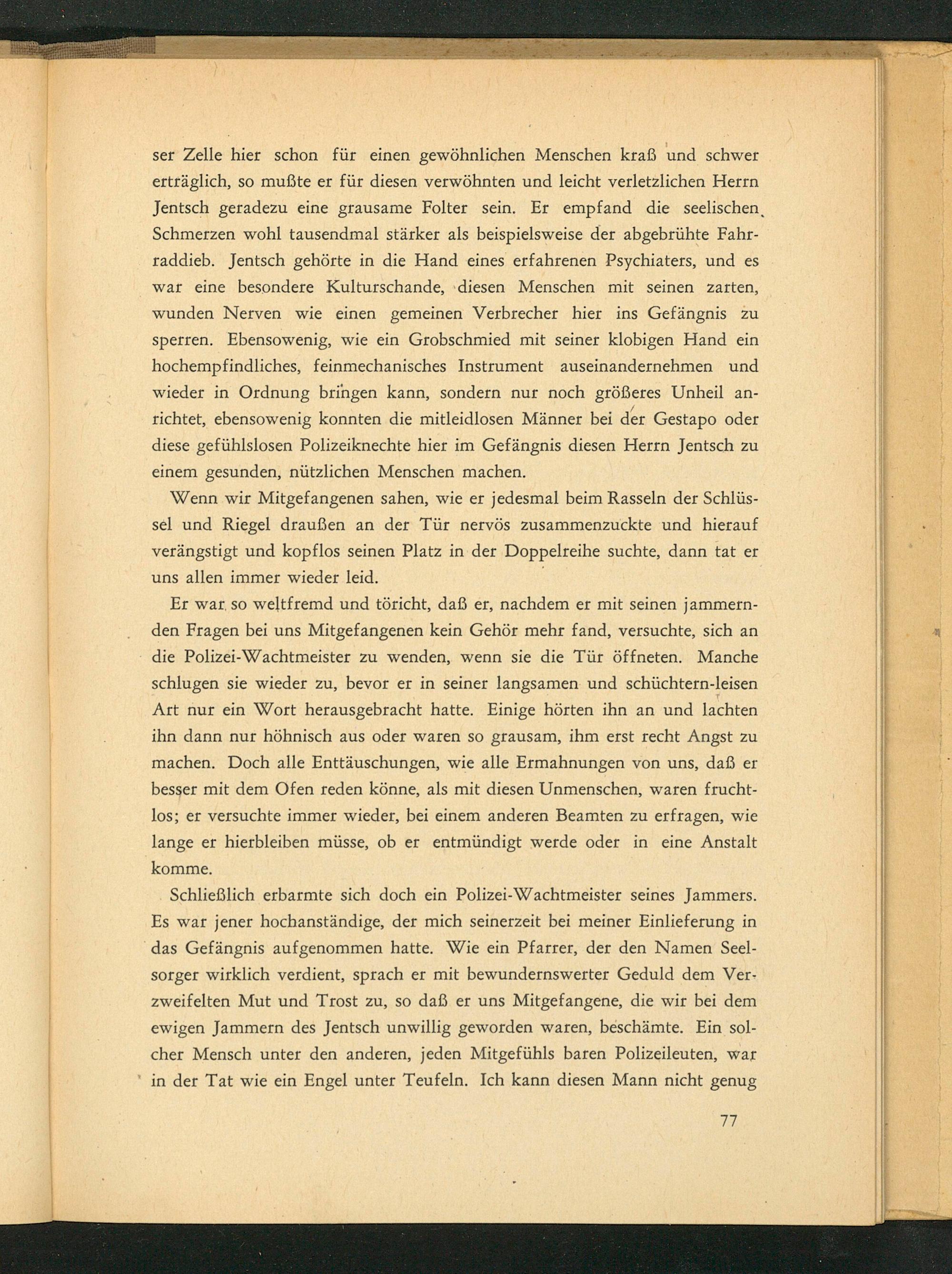 ser Zelle hier schon für einen gewöhnlichen Menschen kraß und schwer erträglich, so mußte er für diesen verwöhnten und leicht verletzlichen Herrn Jentsch geradezu eine grausame Folter sein. Er empfand die seelischen Schmerzen wohl tausendmal stärker als beispielsweise der abgebrühte Fahrraddieb. Jentsch gehörte in die Hand eines erfahrenen Psychiaters, und es war eine besondere Kulturschande, diesen Menschen mit seinen zarten, wunden Nerven wie einen gemeinen Verbrecher hier ins Gefängnis zu sperren. Ebensowenig, wie ein Grobschmied mit seiner klobigen Hand ein hochempfindliches, feinmechanisches Instrument auseinandernehmen und wieder in Ordnung bringen kann, sondern nur noch größeres Unheil anrichtet, ebensowenig konnten die mitleidlosen Männer bei der Gestapo oder diese gefühlslosen Polizeiknechte hier im Gefängnis diesen Herrn Jentsch zu einem gesunden, nützlichen Menschen machen.

Wenn wir Mitgefangenen sahen, wie er jedesmal beim Rasseln der Schlüssel und Riegel draußen an der Tür nervös zusammenzuckte und hierauf verängstigt und kopflos seinen Platz in der Doppelreihe suchte, dann tat er uns allen immer wieder leid.

Er war so weltfremd und töricht, daß er, nachdem er mit seinen jammernden Fragen bei uns Mitgefangenen kein Gehör mehr fand, versuchte, sich an die Polizei-Wachtmeister zu wenden, wenn sie die Tür öffneten. Manche schlugen sie wieder zu, bevor er in seiner langsamen und schüchtern-leisen Art nur ein Wort herausgebracht hatte. Einige hörten ihn an und lachten ihn dann nur höhnisch aus oder waren so grausam, ihm erst recht Angst zu machen. Doch alle Enttäuschungen, wie alle Ermahnungen von uns, daß er besser mit dem Ofen reden könne, als mit diesen Unmenschen, waren fruchtlos; er versuchte immer wieder, bei einem anderen Beamten zu erfragen, wie lange er hierbleiben müsse, ob er entmündigt werde oder in eine Anstalt komme.

Schließlich erbarmte sich doch ein Polizei-Wachtmeister seines Jammers. Es war jener hochanständige, der mich seinerzeit bei meiner Einlieferung in das Gefängnis aufgenommen hatte. Wie ein Pfarrer, der den Namen Seelsorger wirklich verdient, sprach er mit bewundernswerter Geduld dem Verzweifelten Mut und Trost zu, so daß er uns Mitgefangene, die wir bei dem ewigen Jammern des Jentsch unwillig geworden waren, beschämte. Ein solcher Mensch unter den anderen, jeden Mitgefühls baren Polizeileuten, war in der Tat wie ein Engel unter Teufeln. Ich kann diesen Mann nicht genug

77